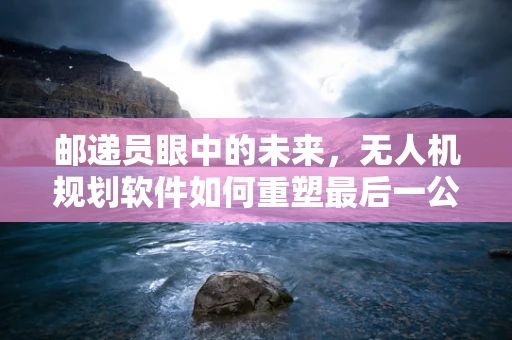 邮递员眼中的未来，无人机规划软件如何重塑最后一公